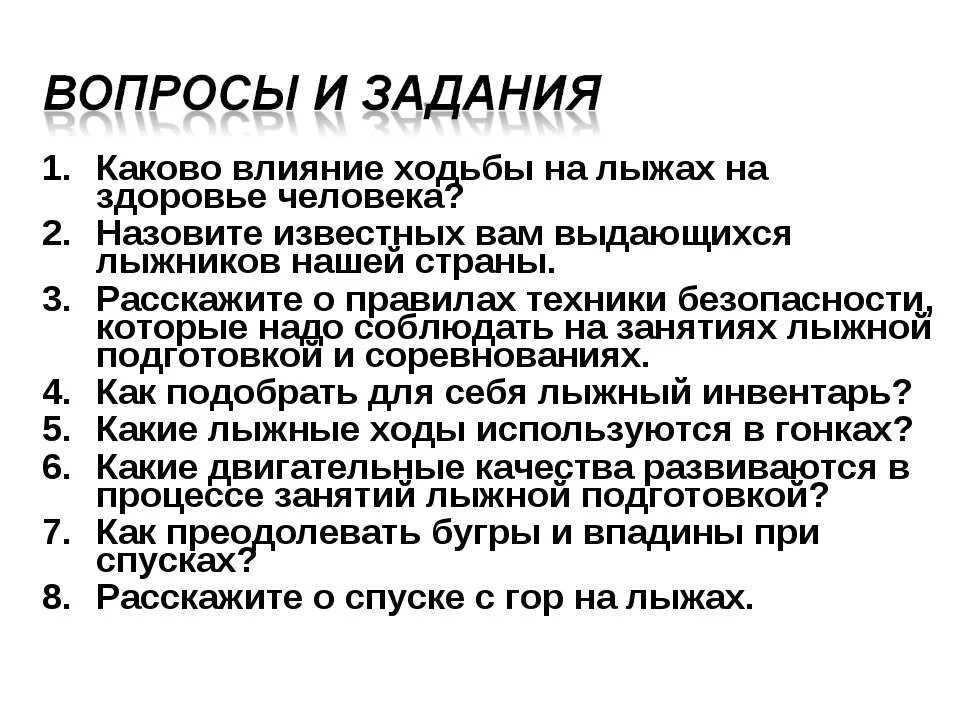 ВОПРОСЫ И ЗАДАНИЯ

1. Каково влияние ходьбы на лыжах на здоровье человека?
2. Назовите известных вам выдающихся лыжников нашей страны.
3. Расскажите о правилах техники безопасности, которые надо соблюдать на занятиях лыжной подготовкой и соревнованиях.
4. Как подобрать для себя лыжный инвентарь?
5. Какие лыжные ходы используются в гонках?
6. Какие двигательные качества развиваются в процессе занятий лыжной подготовкой?
7. Как преодолевать бугры и впадины при спусках?
8. Расскажите о спуске с гор на лыжах.